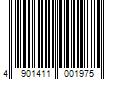 4 901411 001975